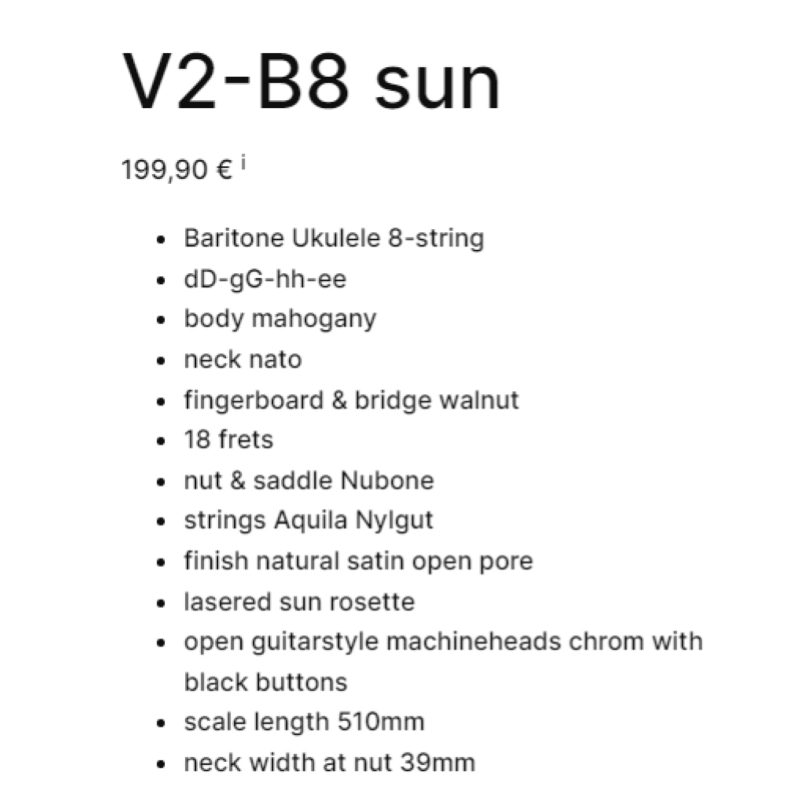 V2-B8 sun

199,90 € i

- Baritone Ukulele 8-string
- dD-gG-hh-ee
- body mahogany
- neck nato
- fingerboard & bridge walnut
- 18 frets
- nut & saddle Nubone
- strings Aquila Nylgut
- finish natural satin open pore
- lasered sun rosette
- open guitarstyle machineheads chrom with black buttons
- scale length 510mm
- neck width at nut 39mm